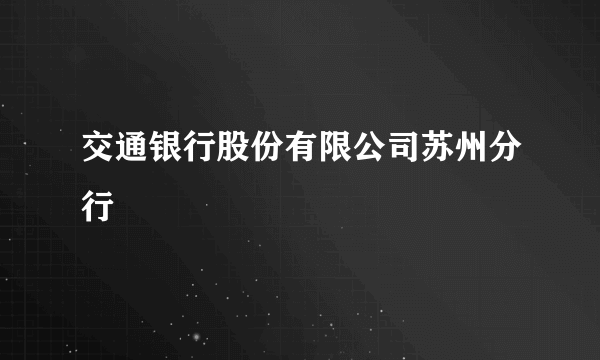 交通银行股份有限公司苏州分行